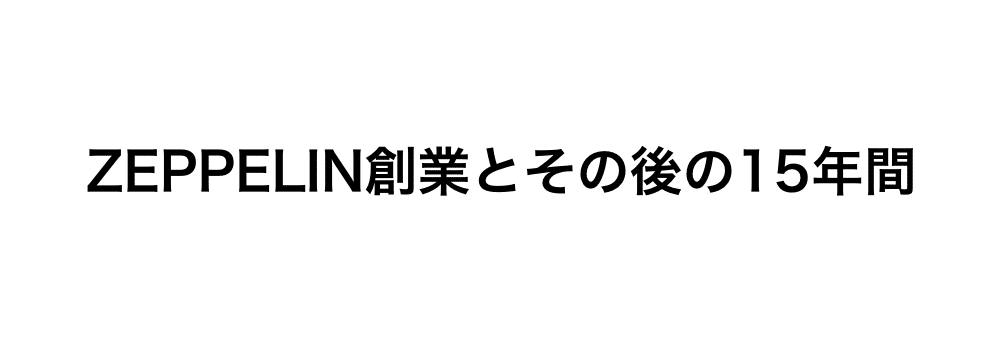 ZEPPELIN創業とその後の15年間